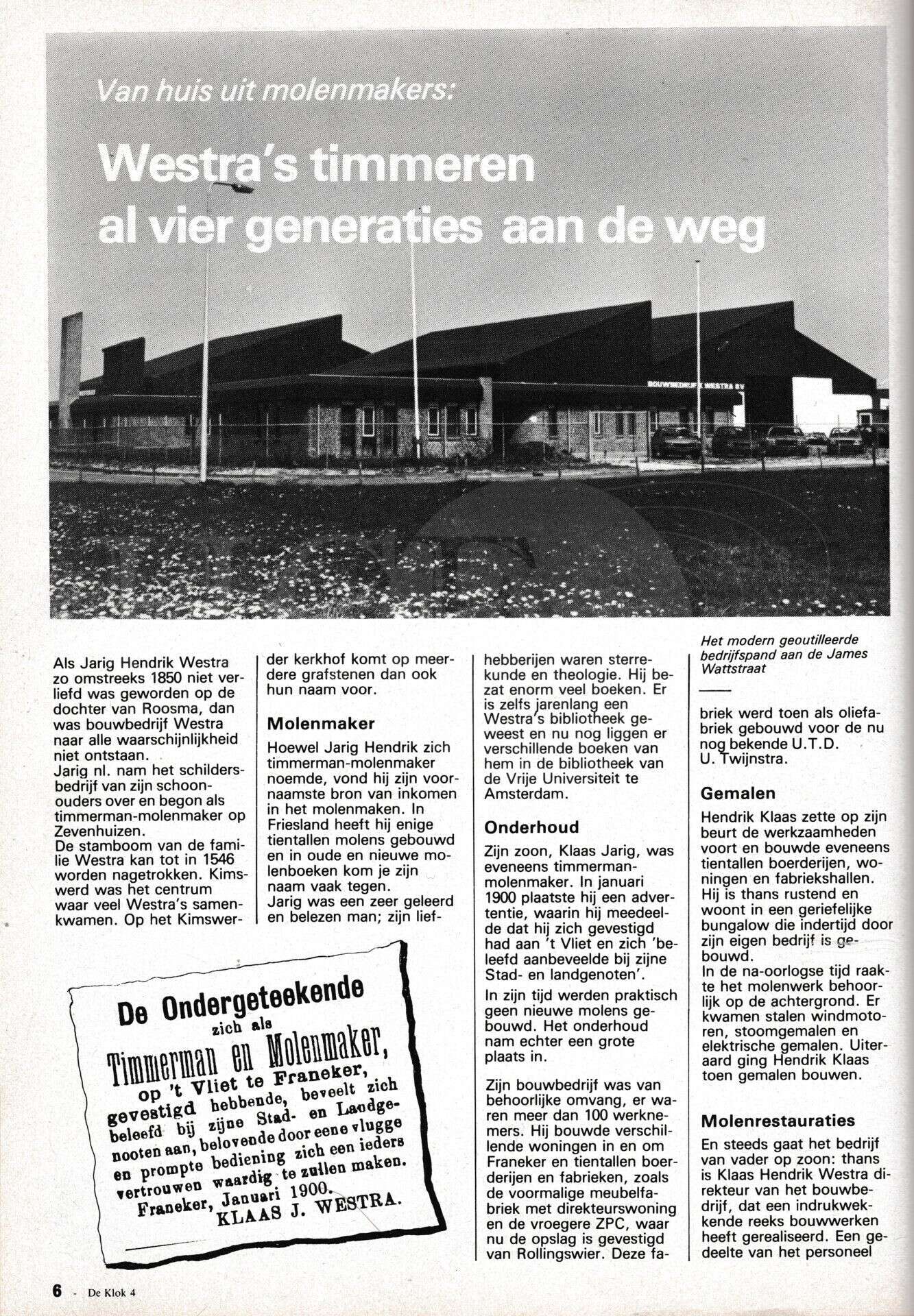 Van huis uit molenmakers:

Westra's timmeren al vier generaties aan de weg

BOUWBEDRIJF WESTRA BV

Als Jarig Hendrik Westra zo omstreeks 1850 niet verliefd was geworden op de dochter van Roosma, dan was bouwbedrijf Westra naar alle waarschijnlijkheid niet ontstaan.
Jarig nl. nam het schildersbedrijf van zijn schoonouders over en begon als timmerman-molenmaker op Zevenhuizen.
De stamboom van de familie Westra kan tot in 1546 worden nagetrokken. Kimswerd was het centrum waar veel Westra's samenkwamen. Op het Kimswerder kerkhof komt op meerdere grafstenen dan ook hun naam voor.

Molenmaker

Hoewel Jarig Hendrik zich timmerman-molenmaker noemde, vond hij zijn voornaamste bron van inkomen in het molenmaken. In Friesland heeft hij enige tientallen molens gebouwd en in oude en nieuwe molenboeken kom je zijn naam vaak tegen.
Jarig was een zeer geleerd en belezen man; zijn liefhebberijen waren sterrekunde en theologie. Hij bezat enorm veel boeken. Er is zelfs jarenlang een Westra's bibliotheek geweest en nu nog liggen er verschillende boeken van hem in de bibliotheek van de Vrije Universiteit te Amsterdam.

Onderhoud

Zijn zoon, Klaas Jarig, was eveneens timmerman-molenmaker. In januari 1900 plaatste hij een advertentie, waarin hij meedeelde dat hij zich gevestigd had aan 't Vliet en zich 'beleefd aanbeveelde bij zijne Stad- en landgenoten'.

In zijn tijd werden praktisch geen nieuwe molens gebouwd. Het onderhoud nam echter een grote plaats in.

Zijn bouwbedrijf was van behoorlijke omvang, er waren meer dan 100 werknemers. Hij bouwde verschillende woningen in en om Franeker en tientallen boerderijen en fabrieken, zoals de voormalige meubelfabriek met direkteurswoning en de vroegere ZPC, waar nu de opslag is gevestigd van Rollingswier. Deze fabriek werd toen als oliefabriek gebouwd voor de nu nog bekende U.T.D. U. Twijnstra.

Het modern geoutilleerde bedrijfspand aan de James Wattstraat

Gemalen

Hendrik Klaas zette op zijn beurt de werkzaamheden voort en bouwde eveneens tientallen boerderijen, woningen en fabriekshallen. Hij is thans rustend en woont in een geriefelijke bungalow die indertijd door zijn eigen bedrijf is gebouwd.
In de na-oorlogse tijd raakte het molenwerk behoorlijk op de achtergrond. Er kwamen stalen windmotoren, stoomgemalen en elektrische gemalen. Uiteraard ging Hendrik Klaas toen gemalen bouwen.

Molenrestauraties

En steeds gaat het bedrijf van vader op zoon: thans is Klaas Hendrik Westra direkteur van het bouwbedrijf, dat een indrukwekkende reeks bouwwerken heeft gerealiseerd. Een gedeelte van het personeel

De Ondergeteekende
zich als
Timmerman en Molenmaker,
op 't Vliet te Franeker,
gevestigd hebbende, beveelt zich beleefd bij zijne Stad- en Landgenooten aan, belovende door eene vlugge en prompte bediening zich een ieders vertrouwen waardig te zullen maken.
Franeker, Januari 1900.
KLAAS J. WESTRA.

6 - De Klok 4